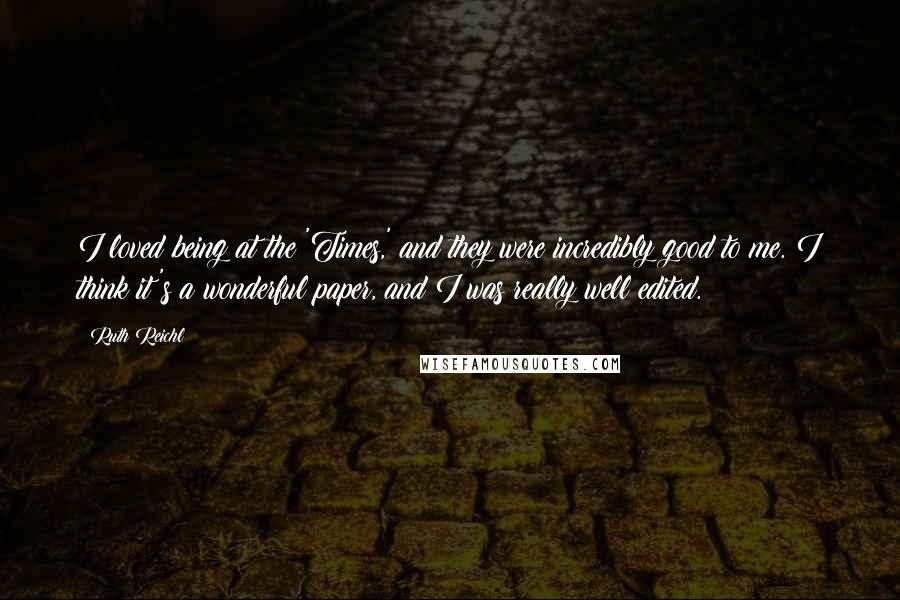 I loved being at the 'Times,' and they were incredibly good to me. I think it's a wonderful paper, and I was really well edited.

Ruth Reichl

WISEFAMOUSQUOTES.COM